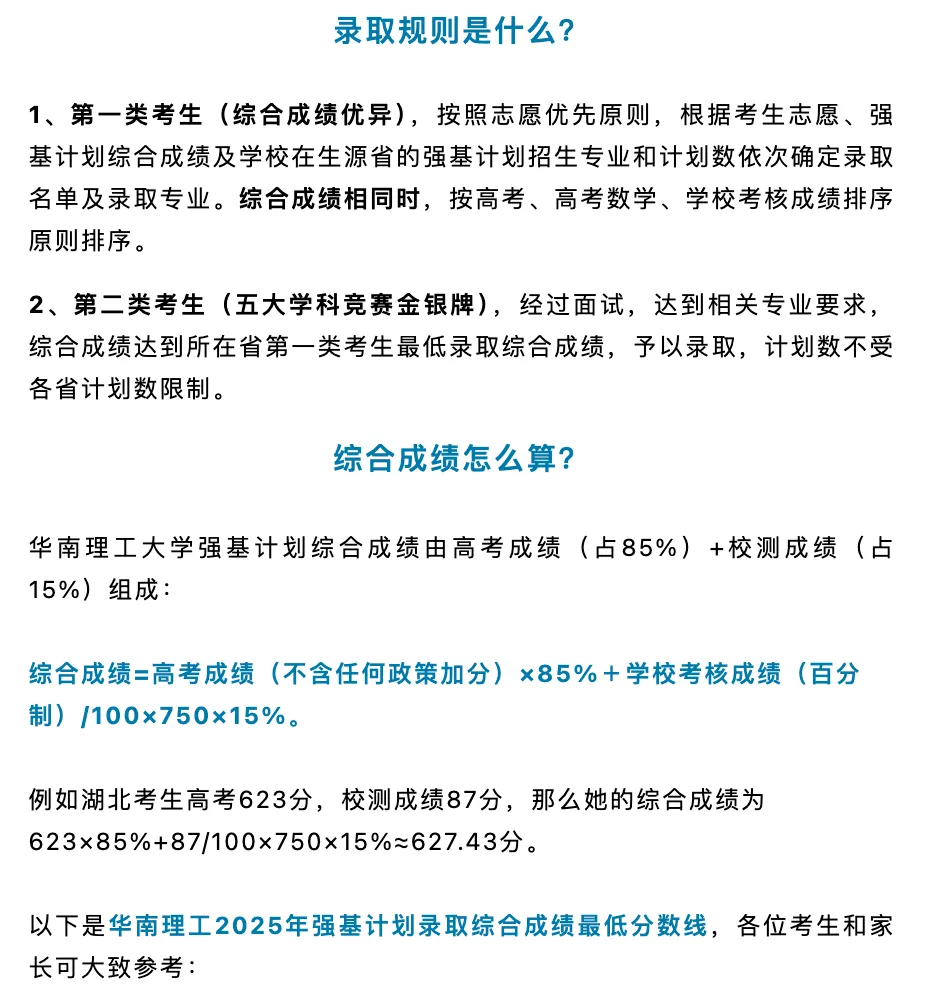 录取规则是什么？

1、第一类考生（综合成绩优异），按照志愿优先原则，根据考生志愿、强基计划综合成绩及学校在生源省的强基计划招生专业和计划数依次确定录取名单及录取专业。综合成绩相同时，按高考、高考数学、学校考核成绩排序原则排序。

2、第二类考生（五大学科竞赛金银牌），经过面试，达到相关专业要求，综合成绩达到所在省第一类考生最低录取综合成绩，予以录取，计划数不受各省计划数限制。

综合成绩怎么算？

华南理工大学强基计划综合成绩由高考成绩（占85%）+校测成绩（占15%）组成：

综合成绩=高考成绩（不含任何政策加分）×85%＋学校考核成绩（百分制）/100×750×15%。

例如湖北考生高考623分，校测成绩87分，那么她的综合成绩为623×85%+87/100×750×15%≈627.43分。

以下是华南理工2025年强基计划录取综合成绩最低分数线，各位考生和家长可大致参考：